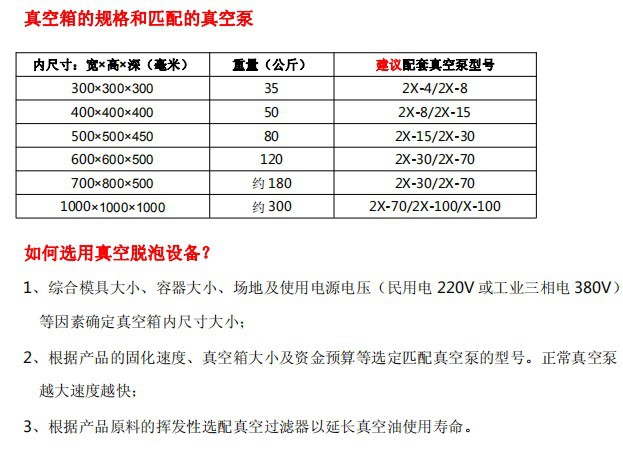 真空箱的规格和匹配的真空泵

| 内尺寸：宽×高×深（毫米） | 重量（公斤） | 建议配套真空泵型号 |
|---|---|---|
| 300×300×300 | 35 | 2X-4/2X-8 |
| 400×400×400 | 50 | 2X-8/2X-15 |
| 500×500×450 | 80 | 2X-15/2X-30 |
| 600×600×500 | 120 | 2X-30/2X-70 |
| 700×800×500 | 约 180 | 2X-30/2X-70 |
| 1000×1000×1000 | 约 300 | 2X-70/2X-100/X-100 |

如何选用真空脱泡设备？

1、综合模具大小、容器大小、场地及使用电源电压（民用电 220V 或工业三相电 380V）等因素确定真空箱内尺寸大小；

2、根据产品的固化速度、真空箱大小及资金预算等选定匹配真空泵的型号。正常真空泵越大速度越快；

3、根据产品原料的挥发性选配真空过滤器以延长真空油使用寿命。